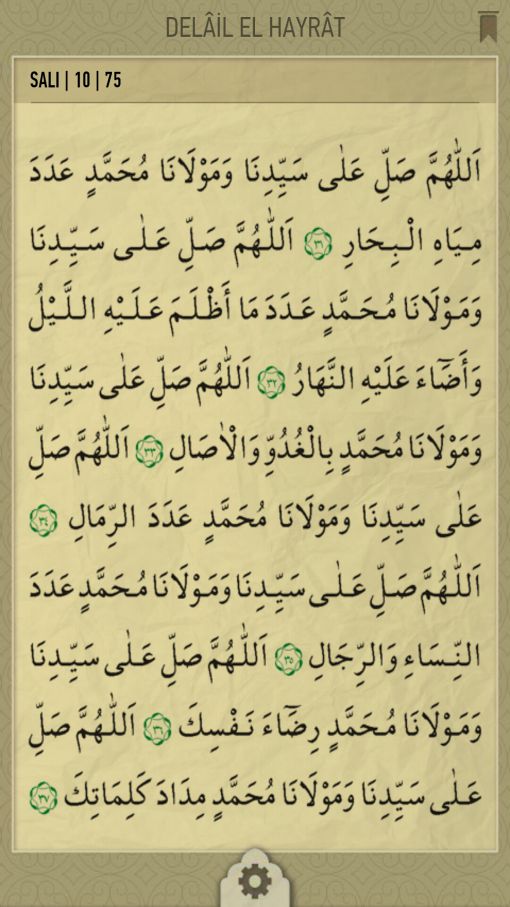 DELÂİL EL HAYRÂT

SALI | 10 | 75

اَللّٰهُمَّ صَلِّ عَلٰى سَيِّدِنَا وَمَوْلَانَا مُحَمَّدٍ عَدَدَ مِيَاهِ الْبِحَارِ ۝ اَللّٰهُمَّ صَلِّ عَلٰى سَيِّدِنَا وَمَوْلَانَا مُحَمَّدٍ عَدَدَ مَا أَظْلَمَ عَلَيْهِ اللَّيْلُ وَأَضَاءَ عَلَيْهِ النَّهَارُ ۝ اَللّٰهُمَّ صَلِّ عَلٰى سَيِّدِنَا وَمَوْلَانَا مُحَمَّدٍ بِالْغُدُوِّ وَالْاٰصَالِ ۝ اَللّٰهُمَّ صَلِّ عَلٰى سَيِّدِنَا وَمَوْلَانَا مُحَمَّدٍ عَدَدَ الرِّمَالِ ۝ اَللّٰهُمَّ صَلِّ عَلٰى سَيِّدِنَا وَمَوْلَانَا مُحَمَّدٍ عَدَدَ النِّسَاءِ وَالرِّجَالِ ۝ اَللّٰهُمَّ صَلِّ عَلٰى سَيِّدِنَا وَمَوْلَانَا مُحَمَّدٍ رِضَاءَ نَفْسِكَ ۝ اَللّٰهُمَّ صَلِّ عَلٰى سَيِّدِنَا وَمَوْلَانَا مُحَمَّدٍ مِدَادَ كَلِمَاتِكَ ۝